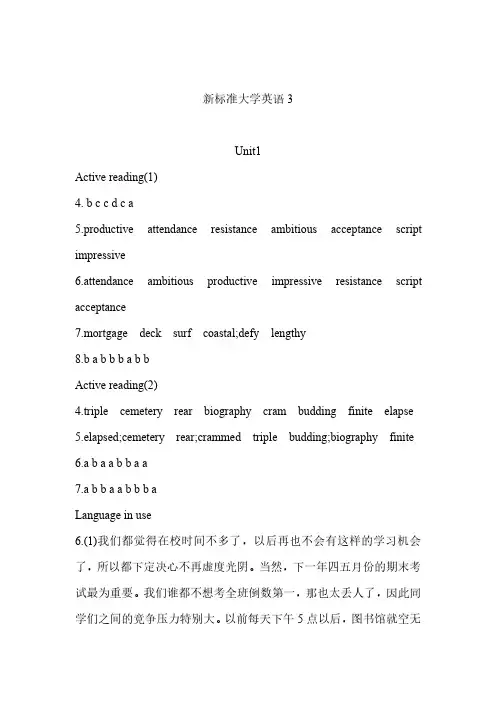 新标准大学英语 3

Unit1

Active reading(1)

4. b c c d c a

5.productive attendance resistance ambitious acceptance script impressive

6.attendance ambitious productive impressive resistance script acceptance

7.mortgage deck surf coastal;defy lengthy

8.b a b b b a b b

Active reading(2)

4.triple cemetery rear biography cram budding finite elapse

5.elapsed;cemetery rear;crammed triple budding;biography finite

6.a b a a b b a a

7.a b b a a b b b a

Language in use

6.(1)我们都觉得在校时间不多了，以后再也不会有这样的学习机会了，所以都下定决心不再虚度光阴。当然，下一年四五月份的期末考试最为重要。我们谁都不想考全班倒数第一，那也太丢人了，因此同学们之间的竞争压力特别大。以前每天下午 5 点以后，图书馆就空无